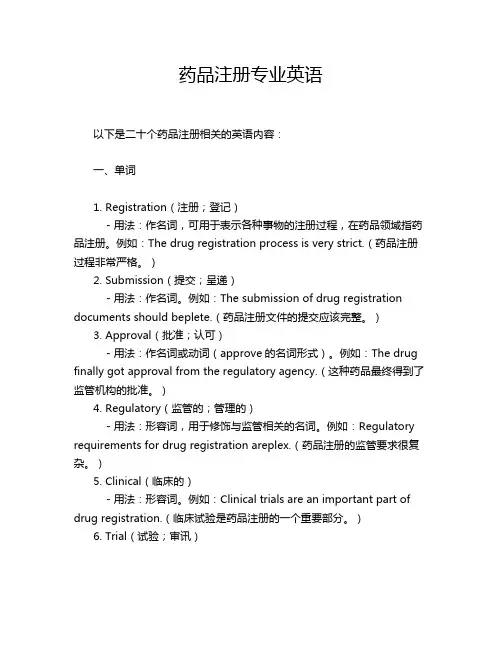 药品注册专业英语

以下是二十个药品注册相关的英语内容：

一、单词

1. Registration（注册；登记）
- 用法：作名词，可用于表示各种事物的注册过程，在药品领域指药品注册。例如：The drug registration process is very strict.（药品注册过程非常严格。）
2. Submission（提交；呈递）
- 用法：作名词。例如：The submission of drug registration documents should beplete.（药品注册文件的提交应该完整。）
3. Approval（批准；认可）
- 用法：作名词或动词（approve 的名词形式）。例如：The drug finally got approval from the regulatory agency.（这种药品最终得到了监管机构的批准。）
4. Regulatory（监管的；管理的）
- 用法：形容词，用于修饰与监管相关的名词。例如：Regulatory requirements for drug registration areplex.（药品注册的监管要求很复杂。）
5. Clinical（临床的）
- 用法：形容词。例如：Clinical trials are an important part of drug registration.（临床试验是药品注册的一个重要部分。）
6. Trial（试验；审讯）